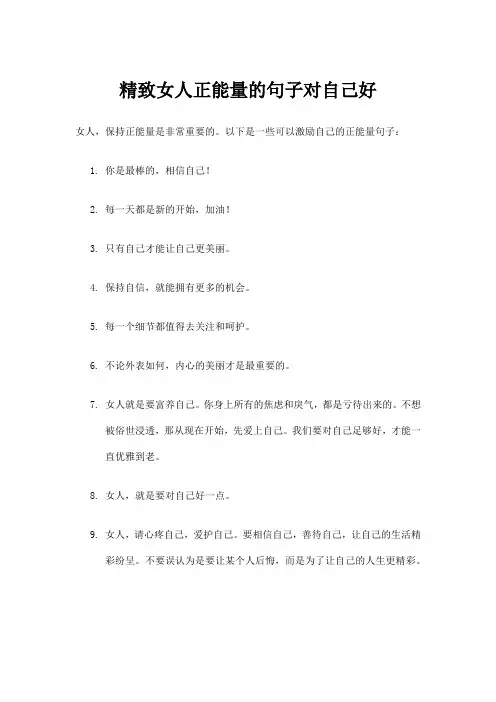 精致女人正能量的句子对自己好

女人，保持正能量是非常重要的。以下是一些可以激励自己的正能量句子：

1. 你是最棒的，相信自己！

2. 每一天都是新的开始，加油！

3. 只有自己才能让自己更美丽。

4. 保持自信，就能拥有更多的机会。

5. 每一个细节都值得去关注和呵护。

6. 不论外表如何，内心的美丽才是最重要的。

7. 女人就是要富养自己。你身上所有的焦虑和戾气，都是亏待出来的。不想被俗世浸透，那从现在开始，先爱上自己。我们要对自己足够好，才能一直优雅到老。

8. 女人，就是要对自己好一点。

9. 女人，请心疼自己，爱护自己。要相信自己，善待自己，让自己的生活精彩纷呈。不要误认为是要让某个人后悔，而是为了让自己的人生更精彩。